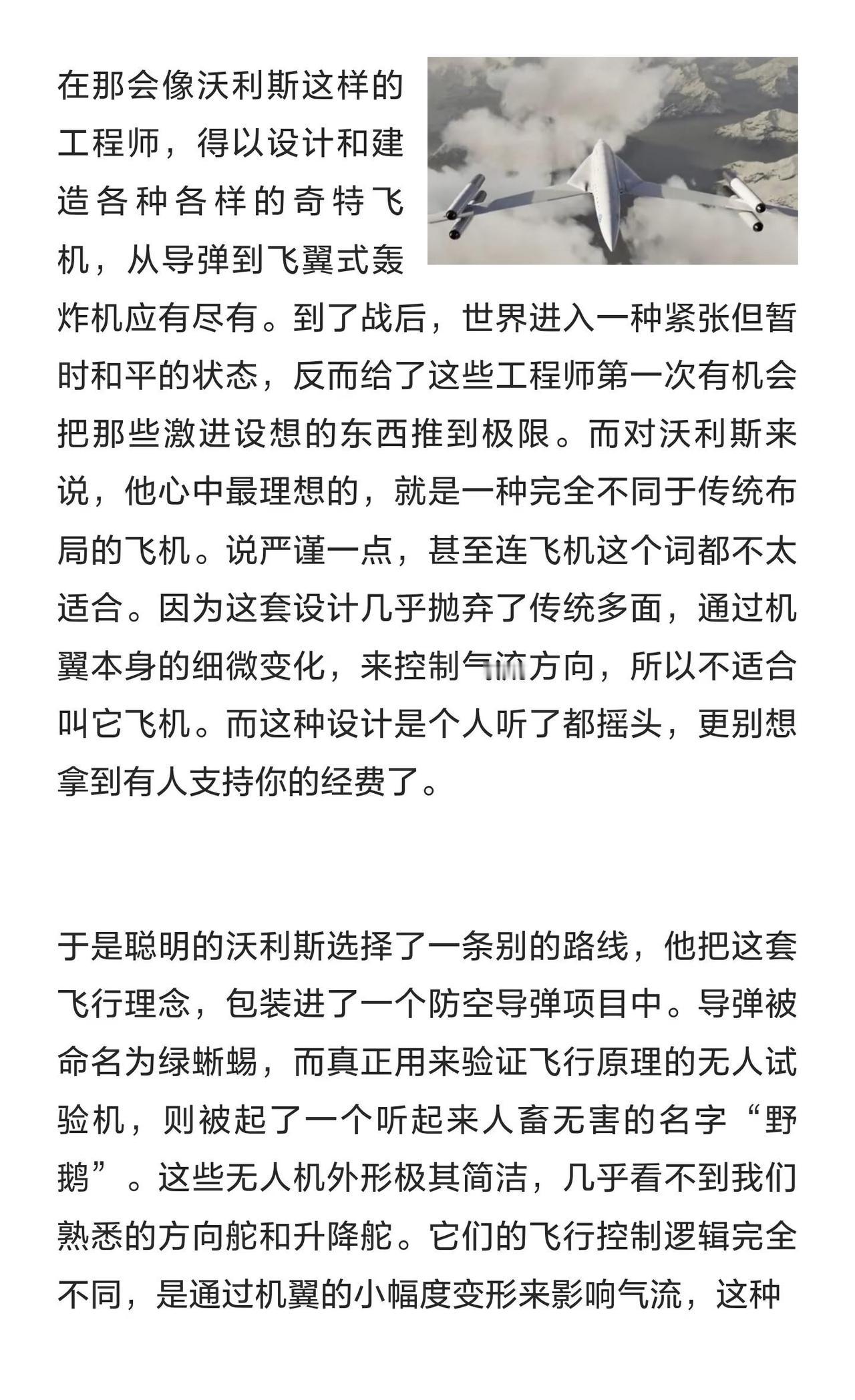 在那会像沃利斯这样的工程师，得以设计和建造各种各样的奇特飞机，从导弹到飞翼式轰炸机应有尽有。到了战后，世界进入一种紧张但暂时和平的状态，反而给了这些工程师第一次有机会把那些激进设想的东西推到极限。而对沃利斯来说，他心中最理想的，就是一种完全不同于传统布局的飞机。说严谨一点，甚至连飞机这个词都不太适合。因为这套设计几乎抛弃了传统多面，通过机翼本身的细微变化，来控制气流方向，所以不适合叫它飞机。而这种设计是个人听了都摇头，更别想拿到有人支持你的经费了。

于是聪明的沃利斯选择了一条别的路线，他把这套飞行理念，包装进了一个防空导弹项目中。导弹被命名为绿蜥蜴，而真正用来验证飞行原理的无人试验机，则被起了一个听起来人畜无害的名字“野鹅”。这些无人机外形极其简洁，几乎看不到我们熟悉的方向舵和升降舵。它们的飞行控制逻辑完全不同，是通过机翼的小幅度变形来影响气流，这种